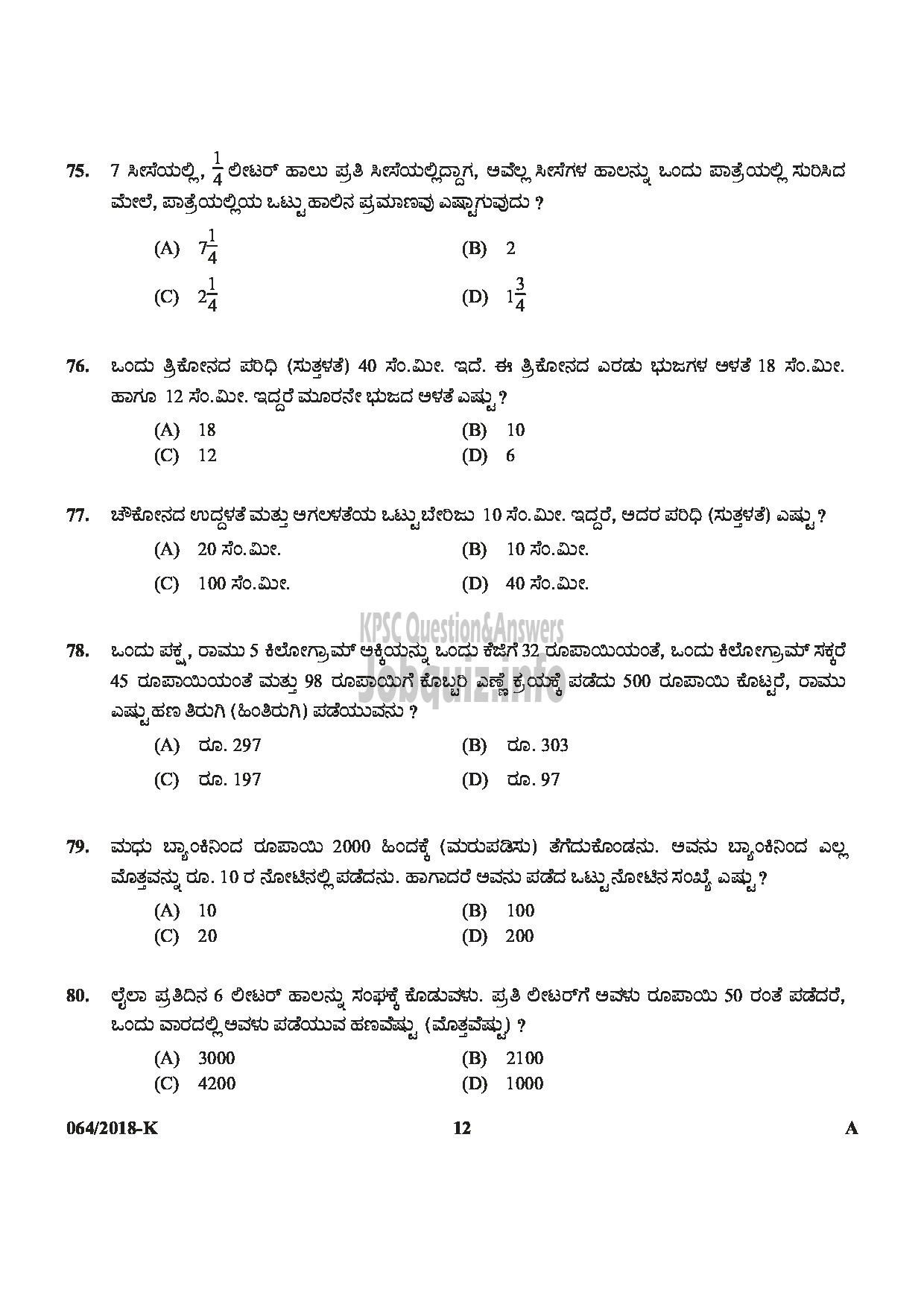 75. 7 ಸೀಸೆಯಲ್ಲಿ, $\frac{1}{4}$ ಲೀಟರ್ ಹಾಲು ಪ್ರತಿ ಸೀಸೆಯಲ್ಲಿದ್ದಾಗ, ಅವೆಲ್ಲ ಸೀಸೆಗಳ ಹಾಲನ್ನು ಒಂದು ಪಾತ್ರೆಯಲ್ಲಿ ಸುರಿಸಿದ ಮೇಲೆ, ಪಾತ್ರೆಯಲ್ಲಿಯ ಒಟ್ಟು ಹಾಲಿನ ಪ್ರಮಾಣವು ಎಷ್ಟಾಗುವುದು ?

(A) $7\frac{1}{4}$
(B) 2
(C) $2\frac{1}{4}$
(D) $1\frac{3}{4}$

76. ಒಂದು ತ್ರಿಕೋನದ ಪರಿಧಿ (ಸುತ್ತಳತೆ) 40 ಸೆಂ.ಮೀ. ಇದೆ. ಈ ತ್ರಿಕೋನದ ಎರಡು ಭುಜಗಳ ಅಳತೆ 18 ಸೆಂ.ಮೀ. ಹಾಗೂ 12 ಸೆಂ.ಮೀ. ಇದ್ದರೆ ಮೂರನೇ ಭುಜದ ಅಳತೆ ಎಷ್ಟು ?

(A) 18
(B) 10
(C) 12
(D) 6

77. ಚೌಕೋನದ ಉದ್ದಳತೆ ಮತ್ತು ಅಗಲಳತೆಯ ಒಟ್ಟು ಬೇರಿಜು 10 ಸೆಂ.ಮೀ. ಇದ್ದರೆ, ಅದರ ಪರಿಧಿ (ಸುತ್ತಳತೆ) ಎಷ್ಟು ?

(A) 20 ಸೆಂ.ಮೀ.
(B) 10 ಸೆಂ.ಮೀ.
(C) 100 ಸೆಂ.ಮೀ.
(D) 40 ಸೆಂ.ಮೀ.

KPSC Question&Answers
Jobquiz.info

78. ಒಂದು ಪಕ್ಷ, ರಾಮು 5 ಕಿಲೋಗ್ರಾಮ್ ಅಕ್ಕಿಯನ್ನು ಒಂದು ಕೆಜಿಗೆ 32 ರೂಪಾಯಿಯಂತೆ, ಒಂದು ಕಿಲೋಗ್ರಾಮ್ ಸಕ್ಕರೆ 45 ರೂಪಾಯಿಯಂತೆ ಮತ್ತು 98 ರೂಪಾಯಿಗೆ ಕೊಬ್ಬರಿ ಎಣ್ಣೆ ಕ್ರಯಕ್ಕೆ ಪಡೆದು 500 ರೂಪಾಯಿ ಕೊಟ್ಟರೆ, ರಾಮು ಎಷ್ಟು ಹಣ ತಿರುಗಿ (ಹಿಂತಿರುಗಿ) ಪಡೆಯುವನು ?

(A) ರೂ. 297
(B) ರೂ. 303
(C) ರೂ. 197
(D) ರೂ. 97

79. ಮಧು ಬ್ಯಾಂಕಿನಿಂದ ರೂಪಾಯಿ 2000 ಹಿಂದಕ್ಕೆ (ಮರುಪಡಿಸು) ತೆಗೆದುಕೊಂಡನು. ಅವನು ಬ್ಯಾಂಕಿನಿಂದ ಎಲ್ಲ ಮೊತ್ತವನ್ನು ರೂ. 10 ರ ನೋಟಿನಲ್ಲಿ ಪಡೆದನು. ಹಾಗಾದರೆ ಅವನು ಪಡೆದ ಒಟ್ಟು ನೋಟಿನ ಸಂಖ್ಯೆ ಎಷ್ಟು ?

(A) 10
(B) 100
(C) 20
(D) 200

80. ಲೈಲಾ ಪ್ರತಿದಿನ 6 ಲೀಟರ್ ಹಾಲನ್ನು ಸಂಘಕ್ಕೆ ಕೊಡುವಳು. ಪ್ರತಿ ಲೀಟರ್‌ಗೆ ಅವಳು ರೂಪಾಯಿ 50 ರಂತೆ ಪಡೆದರೆ, ಒಂದು ವಾರದಲ್ಲಿ ಅವಳು ಪಡೆಯುವ ಹಣವೆಷ್ಟು (ಮೊತ್ತವೆಷ್ಟು) ?

(A) 3000
(B) 2100
(C) 4200
(D) 1000

064/2018-K 12 A